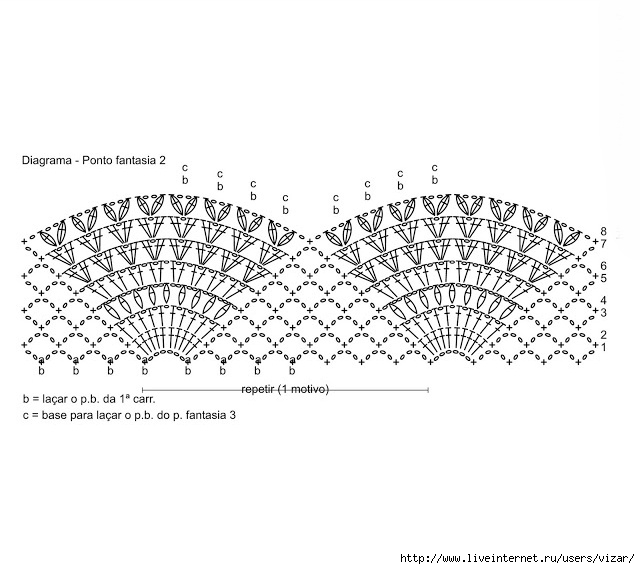 Diagrama - Ponto fantasia 2

c b c b c b c b c b c b c b c b

8
7
6
5
4
3
2
1

a b a b a b a b a b a b a b a b

repetir (1 motivo)

b = laçar o p.b. da 1ª carr.
c = base para laçar o p.b. do p. fantasia 3

http://www.liveinternet.ru/users/vizar/